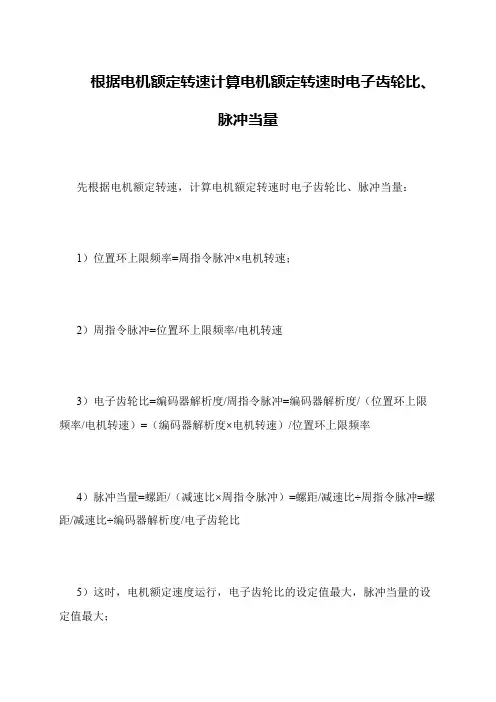 根据电机额定转速计算电机额定转速时电子齿轮比、脉冲当量

先根据电机额定转速，计算电机额定转速时电子齿轮比、脉冲当量：

1）位置环上限频率=周指令脉冲×电机转速；

2）周指令脉冲=位置环上限频率/电机转速

3）电子齿轮比=编码器解析度/周指令脉冲=编码器解析度/（位置环上限频率/电机转速）=（编码器解析度×电机转速）/位置环上限频率

4）脉冲当量=螺距/（减速比×周指令脉冲）=螺距/减速比÷周指令脉冲=螺距/减速比÷编码器解析度/电子齿轮比

5）这时，电机额定速度运行，电子齿轮比的设定值最大，脉冲当量的设定值最大；